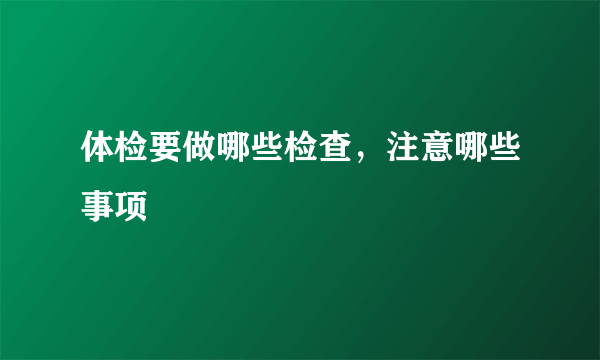 体检要做哪些检查，注意哪些事项